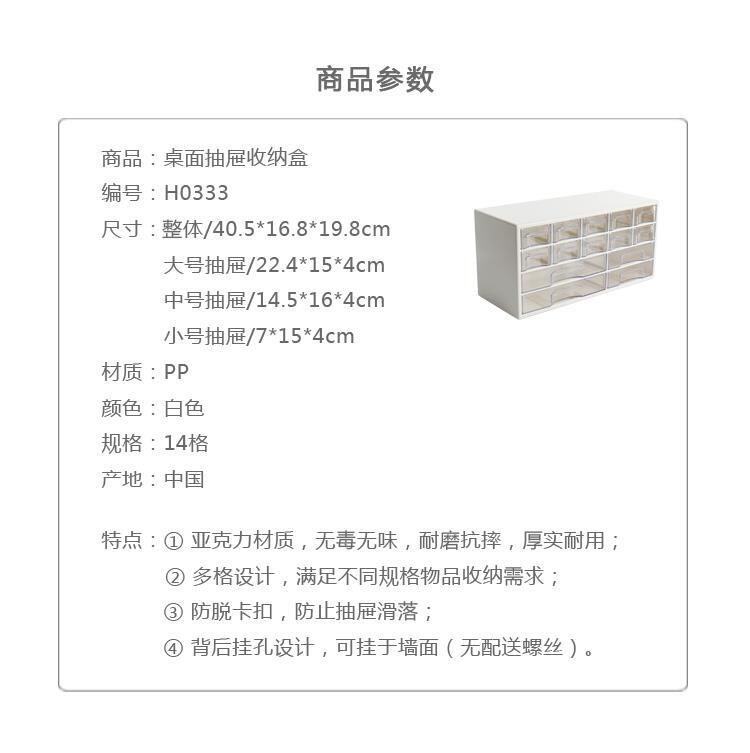 商品参数

商品：桌面抽屉收纳盒
编号：H0333
尺寸：整体/40.5*16.8*19.8cm
大号抽屉/22.4*15*4cm
中号抽屉/14.5*16*4cm
小号抽屉/7*15*4cm
材质：PP
颜色：白色
规格：14格
产地：中国

特点：① 亚克力材质，无毒无味，耐磨抗摔，厚实耐用；
② 多格设计，满足不同规格物品收纳需求；
③ 防脱卡扣，防止抽屉滑落；
④ 背后挂孔设计，可挂于墙面（无配送螺丝）。